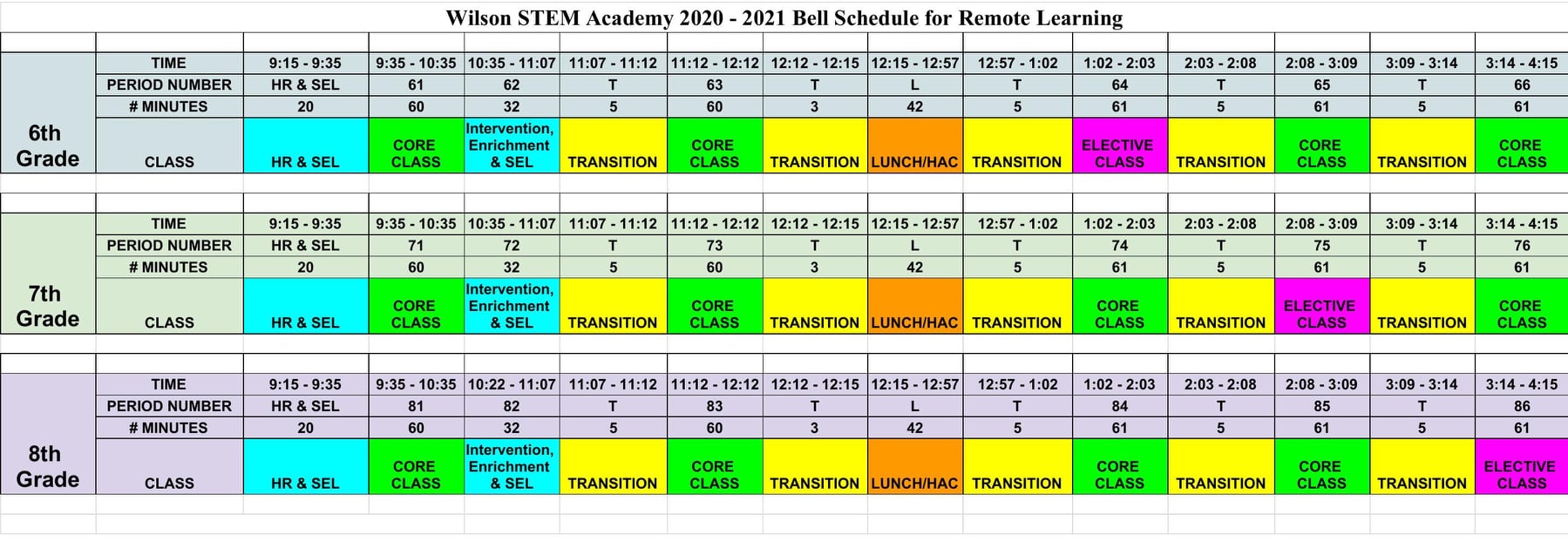 Wilson STEM Academy 2020 - 2021 Bell Schedule for Remote Learning

| | | | | | | | | | | | | | | |
|---|---|---|---|---|---|---|---|---|---|---|---|---|---|---|
| 6th Grade | TIME | 9:15 - 9:35 | 9:35 - 10:35 | 10:35 - 11:07 | 11:07 - 11:12 | 11:12 - 12:12 | 12:12 - 12:15 | 12:15 - 12:57 | 12:57 - 1:02 | 1:02 - 2:03 | 2:03 - 2:08 | 2:08 - 3:09 | 3:09 - 3:14 | 3:14 - 4:15 |
| | PERIOD NUMBER | HR & SEL | 61 | 62 | T | 63 | T | L | T | 64 | T | 65 | T | 66 |
| | # MINUTES | 20 | 60 | 32 | 5 | 60 | 3 | 42 | 5 | 61 | 5 | 61 | 5 | 61 |
| | CLASS | HR & SEL | CORE CLASS | Intervention, Enrichment & SEL | TRANSITION | CORE CLASS | TRANSITION | LUNCH/HAC | TRANSITION | ELECTIVE CLASS | TRANSITION | CORE CLASS | TRANSITION | CORE CLASS |
| 7th Grade | TIME | 9:15 - 9:35 | 9:35 - 10:35 | 10:35 - 11:07 | 11:07 - 11:12 | 11:12 - 12:12 | 12:12 - 12:15 | 12:15 - 12:57 | 12:57 - 1:02 | 1:02 - 2:03 | 2:03 - 2:08 | 2:08 - 3:09 | 3:09 - 3:14 | 3:14 - 4:15 |
| | PERIOD NUMBER | HR & SEL | 71 | 72 | T | 73 | T | L | T | 74 | T | 75 | T | 76 |
| | # MINUTES | 20 | 60 | 32 | 5 | 60 | 3 | 42 | 5 | 61 | 5 | 61 | 5 | 61 |
| | CLASS | HR & SEL | CORE CLASS | Intervention, Enrichment & SEL | TRANSITION | CORE CLASS | TRANSITION | LUNCH/HAC | TRANSITION | CORE CLASS | TRANSITION | ELECTIVE CLASS | TRANSITION | CORE CLASS |
| 8th Grade | TIME | 9:15 - 9:35 | 9:35 - 10:35 | 10:22 - 11:07 | 11:07 - 11:12 | 11:12 - 12:12 | 12:12 - 12:15 | 12:15 - 12:57 | 12:57 - 1:02 | 1:02 - 2:03 | 2:03 - 2:08 | 2:08 - 3:09 | 3:09 - 3:14 | 3:14 - 4:15 |
| | PERIOD NUMBER | HR & SEL | 81 | 82 | T | 83 | T | L | T | 84 | T | 85 | T | 86 |
| | # MINUTES | 20 | 60 | 32 | 5 | 60 | 3 | 42 | 5 | 61 | 5 | 61 | 5 | 61 |
| | CLASS | HR & SEL | CORE CLASS | Intervention, Enrichment & SEL | TRANSITION | CORE CLASS | TRANSITION | LUNCH/HAC | TRANSITION | CORE CLASS | TRANSITION | CORE CLASS | TRANSITION | ELECTIVE CLASS |